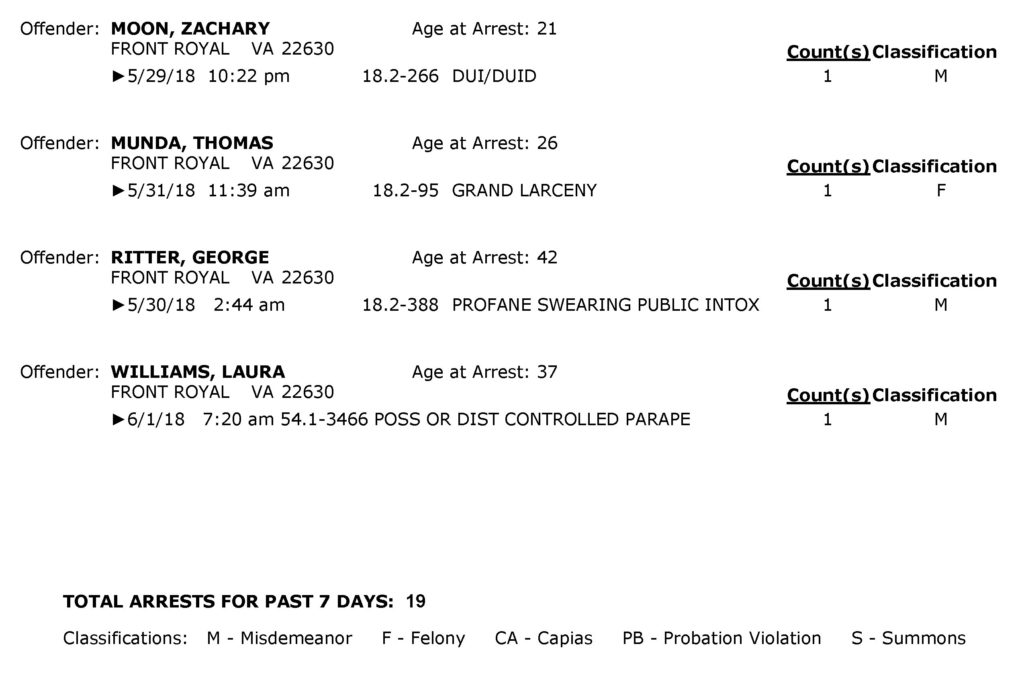 Offender: MOON, ZACHARY Age at Arrest: 21
FRONT ROYAL VA 22630
Count(s) Classification
►5/29/18 10:22 pm 18.2-266 DUI/DUID 1 M

Offender: MUNDA, THOMAS Age at Arrest: 26
FRONT ROYAL VA 22630
Count(s) Classification
►5/31/18 11:39 am 18.2-95 GRAND LARCENY 1 F

Offender: RITTER, GEORGE Age at Arrest: 42
FRONT ROYAL VA 22630
Count(s) Classification
►5/30/18 2:44 am 18.2-388 PROFANE SWEARING PUBLIC INTOX 1 M

Offender: WILLIAMS, LAURA Age at Arrest: 37
FRONT ROYAL VA 22630
Count(s) Classification
►6/1/18 7:20 am 54.1-3466 POSS OR DIST CONTROLLED PARAPE 1 M

TOTAL ARRESTS FOR PAST 7 DAYS: 19

Classifications: M - Misdemeanor F - Felony CA - Capias PB - Probation Violation S - Summons